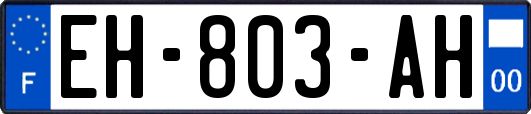 F
EH-803-AH
00